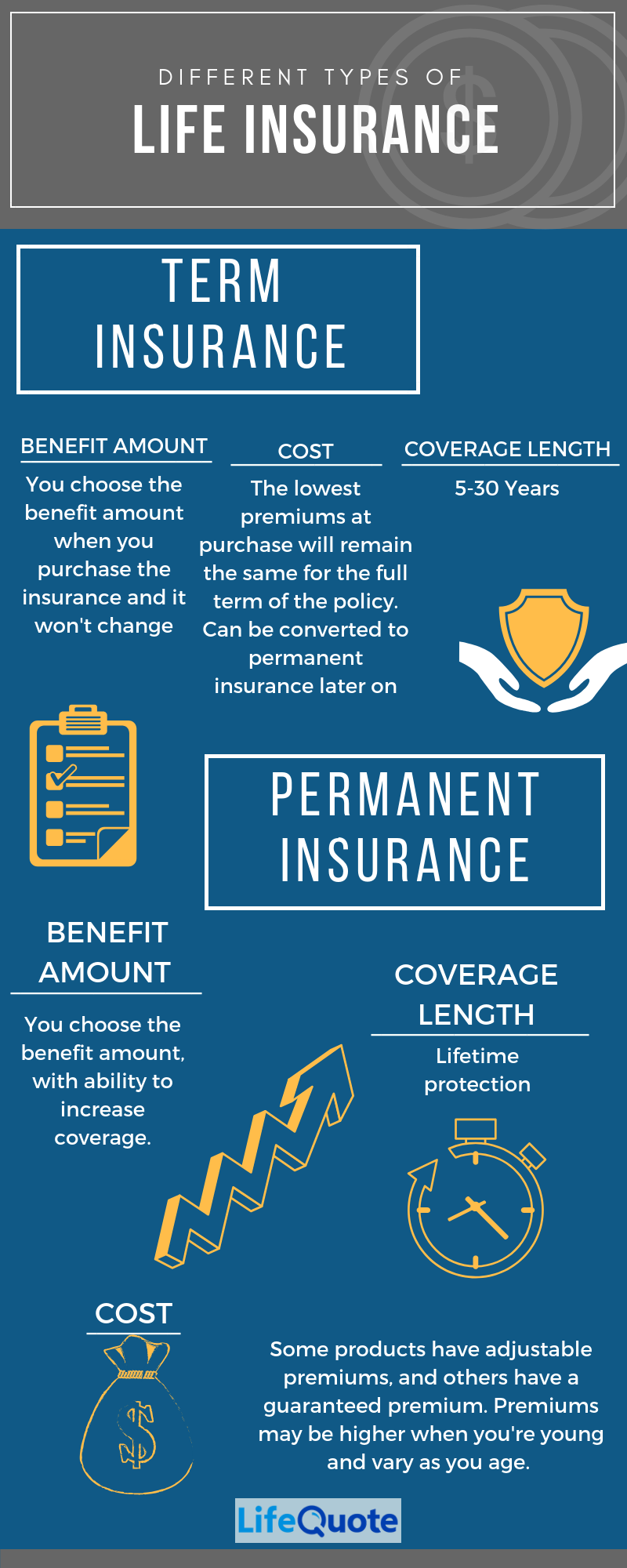 DIFFERENT TYPES OF
LIFE INSURANCE

TERM INSURANCE

BENEFIT AMOUNT
You choose the benefit amount when you purchase the insurance and it won't change

COST
The lowest premiums at purchase will remain the same for the full term of the policy. Can be converted to permanent insurance later on

COVERAGE LENGTH
5-30 Years

PERMANENT INSURANCE

BENEFIT AMOUNT
You choose the benefit amount, with ability to increase coverage.

COVERAGE LENGTH
Lifetime protection

COST
Some products have adjustable premiums, and others have a guaranteed premium. Premiums may be higher when you're young and vary as you age.

LifeQuote